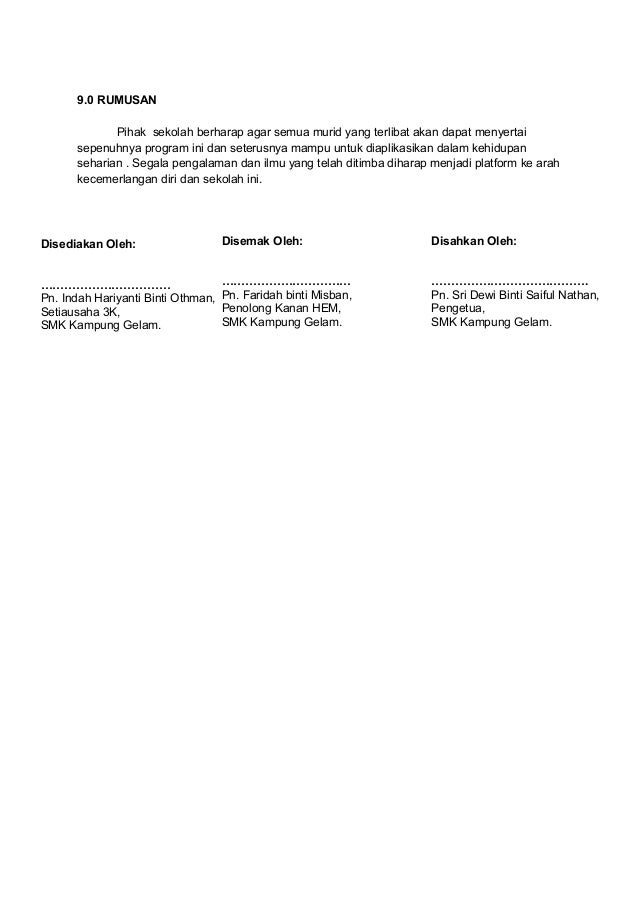 9.0 RUMUSAN

Pihak sekolah berharap agar semua murid yang terlibat akan dapat menyertai sepenuhnya program ini dan seterusnya mampu untuk diaplikasikan dalam kehidupan seharian . Segala pengalaman dan ilmu yang telah ditimba diharap menjadi platform ke arah kecemerlangan diri dan sekolah ini.

Disediakan Oleh:

……………………………
Pn. Indah Hariyanti Binti Othman,
Setiausaha 3K,
SMK Kampung Gelam.

Disemak Oleh:

……………………………
Pn. Faridah binti Misban,
Penolong Kanan HEM,
SMK Kampung Gelam.

Disahkan Oleh:

…………………………………
Pn. Sri Dewi Binti Saiful Nathan,
Pengetua,
SMK Kampung Gelam.